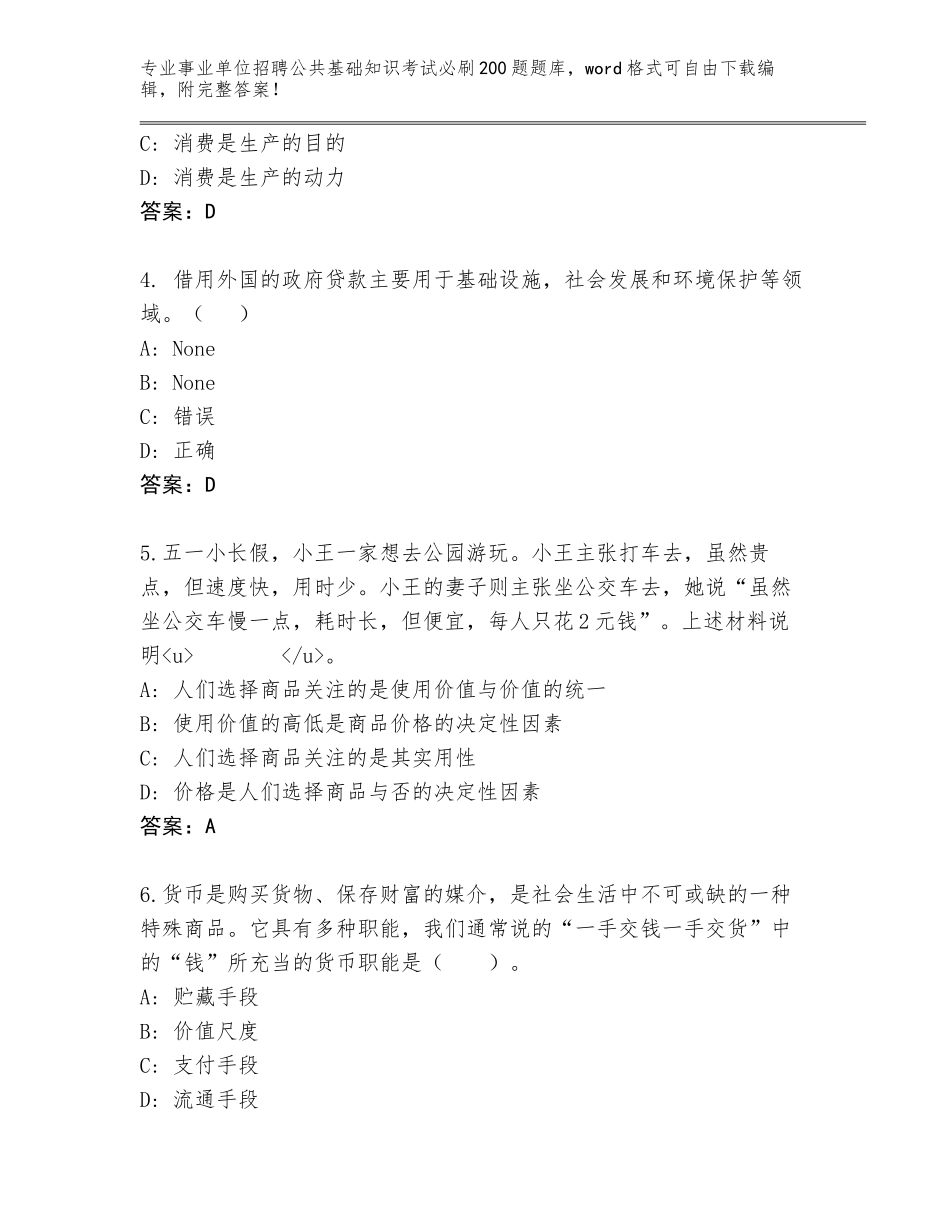 专业事业单位招聘公共基础知识考试必刷200题题库，word格式可自由下载编辑，附完整答案！

C：消费是生产的目的
D：消费是生产的动力
答案：D

4. 借用外国的政府贷款主要用于基础设施，社会发展和环境保护等领域。（　　）
A：None
B：None
C：错误
D：正确
答案：D

5.五一小长假，小王一家想去公园游玩。小王主张打车去，虽然贵点，但速度快，用时少。小王的妻子则主张坐公交车去，她说“虽然坐公交车慢一点，耗时长，但便宜，每人只花2元钱”。上述材料说明<u>　　　　</u>。
A：人们选择商品关注的是使用价值与价值的统一
B：使用价值的高低是商品价格的决定性因素
C：人们选择商品关注的是其实用性
D：价格是人们选择商品与否的决定性因素
答案：A

6.货币是购买货物、保存财富的媒介，是社会生活中不可或缺的一种特殊商品。它具有多种职能，我们通常说的“一手交钱一手交货”中的“钱”所充当的货币职能是（　　）。
A：贮藏手段
B：价值尺度
C：支付手段
D：流通手段